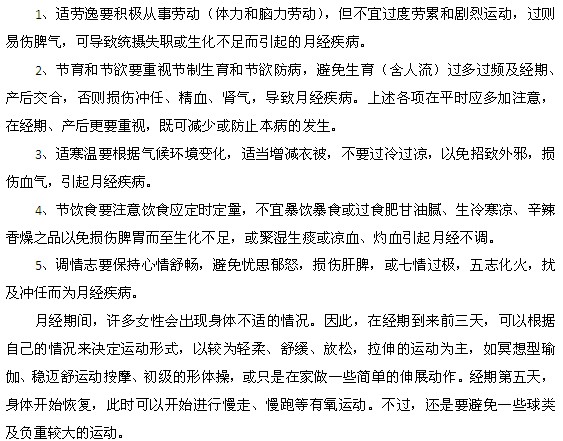 1、适劳逸要积极从事劳动（体力和脑力劳动），但不宜过度劳累和剧烈运动，过则易伤脾气，可导致统摄失职或生化不足而引起的月经疾病。

2、节育和节欲要重视节制生育和节欲防病，避免生育（含人流）过多过频及经期、产后交合，否则损伤冲任、精血、肾气，导致月经疾病。上述各项在平时应多加注意，在经期、产后更要重视，既可减少或防止本病的发生。

3、适寒温要根据气候环境变化，适当增减衣被，不要过冷过凉，以免招致外邪，损伤血气，引起月经疾病。

4、节饮食要注意饮食应定时定量，不宜暴饮暴食或过食肥甘油腻、生冷寒凉、辛辣香燥之品以免损伤脾胃而至生化不足，或聚湿生痰或凉血、灼血引起月经不调。

5、调情志要保持心情舒畅，避免忧思郁怒，损伤肝脾，或七情过极，五志化火，扰及冲任而为月经疾病。

月经期间，许多女性会出现身体不适的情况。因此，在经期到来前三天，可以根据自己的情况来决定运动形式，以较为轻柔、舒缓、放松，拉伸的运动为主，如冥想型瑜伽、稳迈舒运动按摩、初级的形体操，或只是在家做一些简单的伸展动作。经期第五天，身体开始恢复，此时可以开始进行慢走、慢跑等有氧运动。不过，还是要避免一些球类及负重较大的运动。